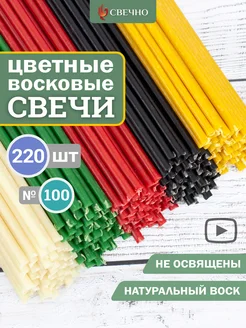 СВЕЧНО

цветные восковые СВЕЧИ

220 шт

№ 100

НЕ ОСВЯЩЕНЫ

НАТУРАЛЬНЫЙ ВОСК